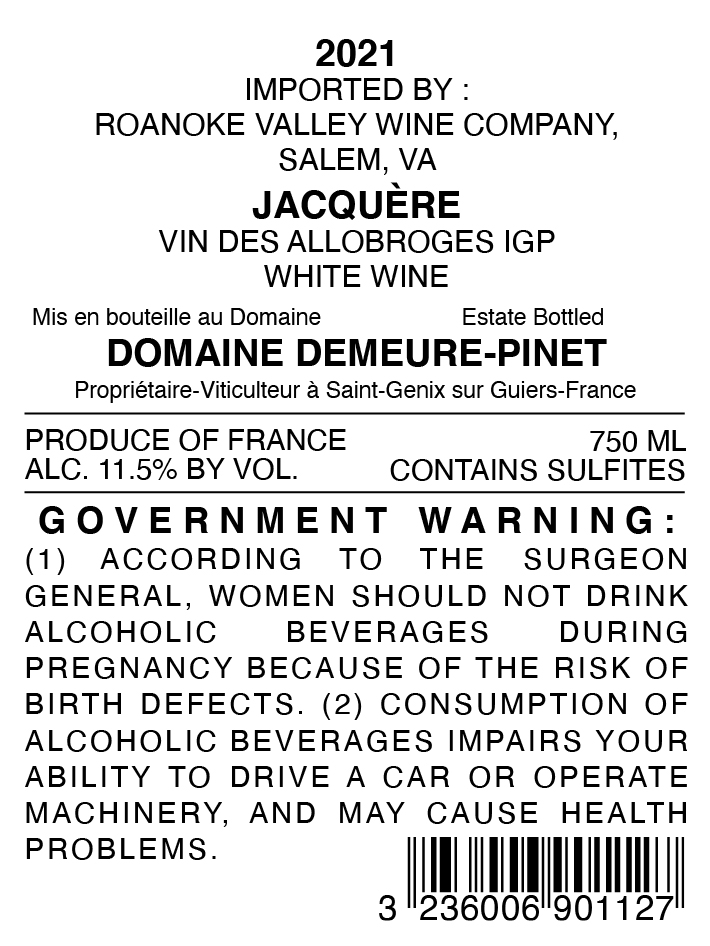 2021
IMPORTED BY :
ROANOKE VALLEY WINE COMPANY,
SALEM, VA

JACQUÈRE
VIN DES ALLOBROGES IGP
WHITE WINE

Mis en bouteille au Domaine

Estate Bottled

DOMAINE DEMEURE-PINET
Propriétaire-Viticulteur à Saint-Genix sur Guiers-France

PRODUCE OF FRANCE
ALC. 11.5% BY VOL.

750 ML
CONTAINS SULFITES

GOVERNMENT WARNING: (1) ACCORDING TO THE SURGEON GENERAL, WOMEN SHOULD NOT DRINK ALCOHOLIC BEVERAGES DURING PREGNANCY BECAUSE OF THE RISK OF BIRTH DEFECTS. (2) CONSUMPTION OF ALCOHOLIC BEVERAGES IMPAIRS YOUR ABILITY TO DRIVE A CAR OR OPERATE MACHINERY, AND MAY CAUSE HEALTH PROBLEMS.

3 236006 901127